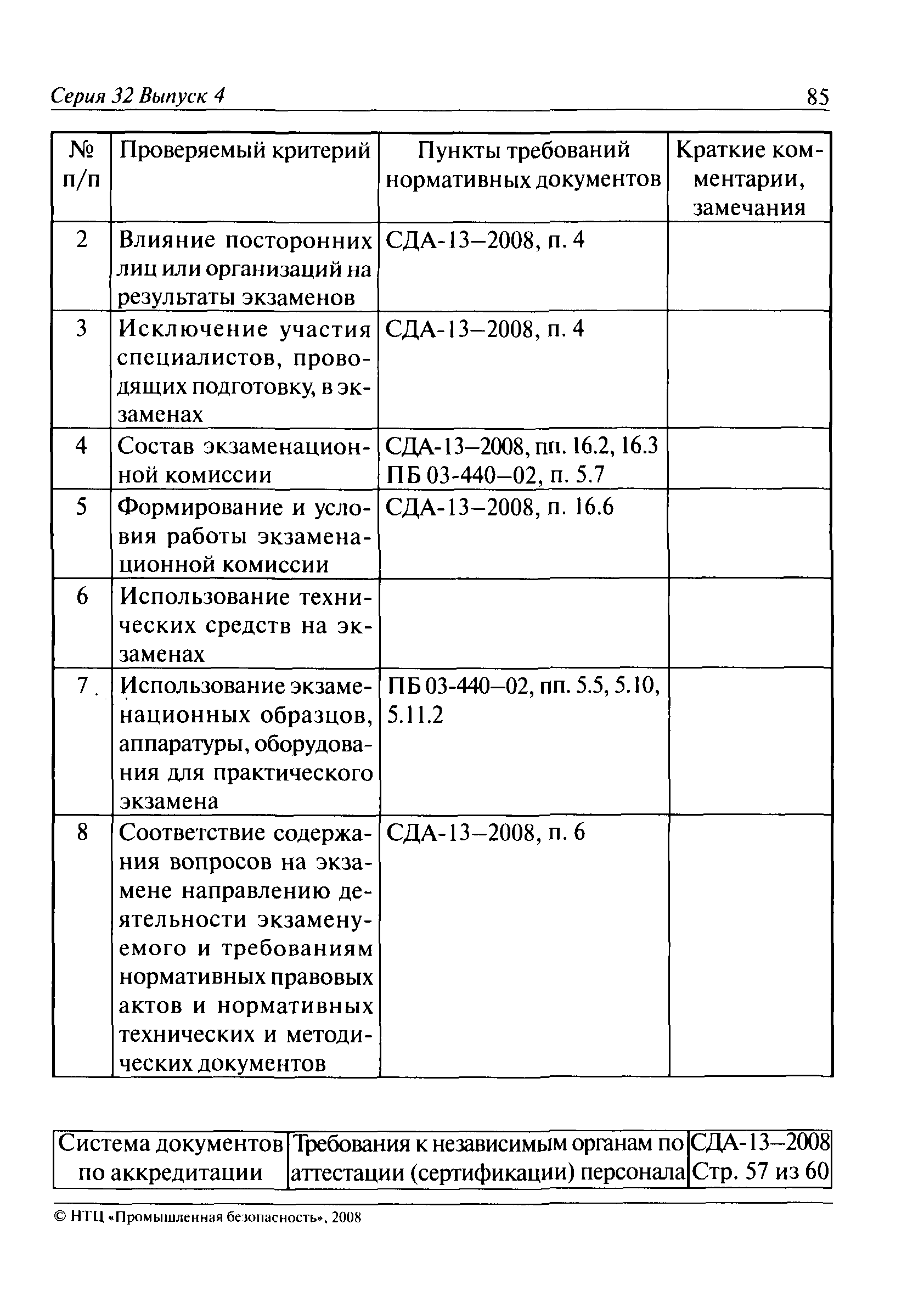 Серия 32 Выпуск 4

85

| № п/п | Проверяемый критерий | Пункты требований нормативных документов | Краткие комментарии, замечания |
|---|---|---|---|
| 2 | Влияние посторонних лиц или организаций на результаты экзаменов | СДА-13–2008, п. 4 | |
| 3 | Исключение участия специалистов, проводящих подготовку, в экзаменах | СДА-13–2008, п. 4 | |
| 4 | Состав экзаменационной комиссии | СДА-13–2008, пп. 16.2, 16.3 ПБ 03-440–02, п. 5.7 | |
| 5 | Формирование и условия работы экзаменационной комиссии | СДА-13–2008, п. 16.6 | |
| 6 | Использование технических средств на экзаменах | | |
| 7 | Использование экзаменационных образцов, аппаратуры, оборудования для практического экзамена | ПБ 03-440–02, пп. 5.5, 5.10, 5.11.2 | |
| 8 | Соответствие содержания вопросов на экзамене направлению деятельности экзаменуемого и требованиям нормативных правовых актов и нормативных технических и методических документов | СДА-13–2008, п. 6 | |

| Система документов по аккредитации | Требования к независимым органам по аттестации (сертификации) персонала | СДА-13–2008 Стр. 57 из 60 |
|---|---|---|

© НТЦ «Промышленная безопасность», 2008